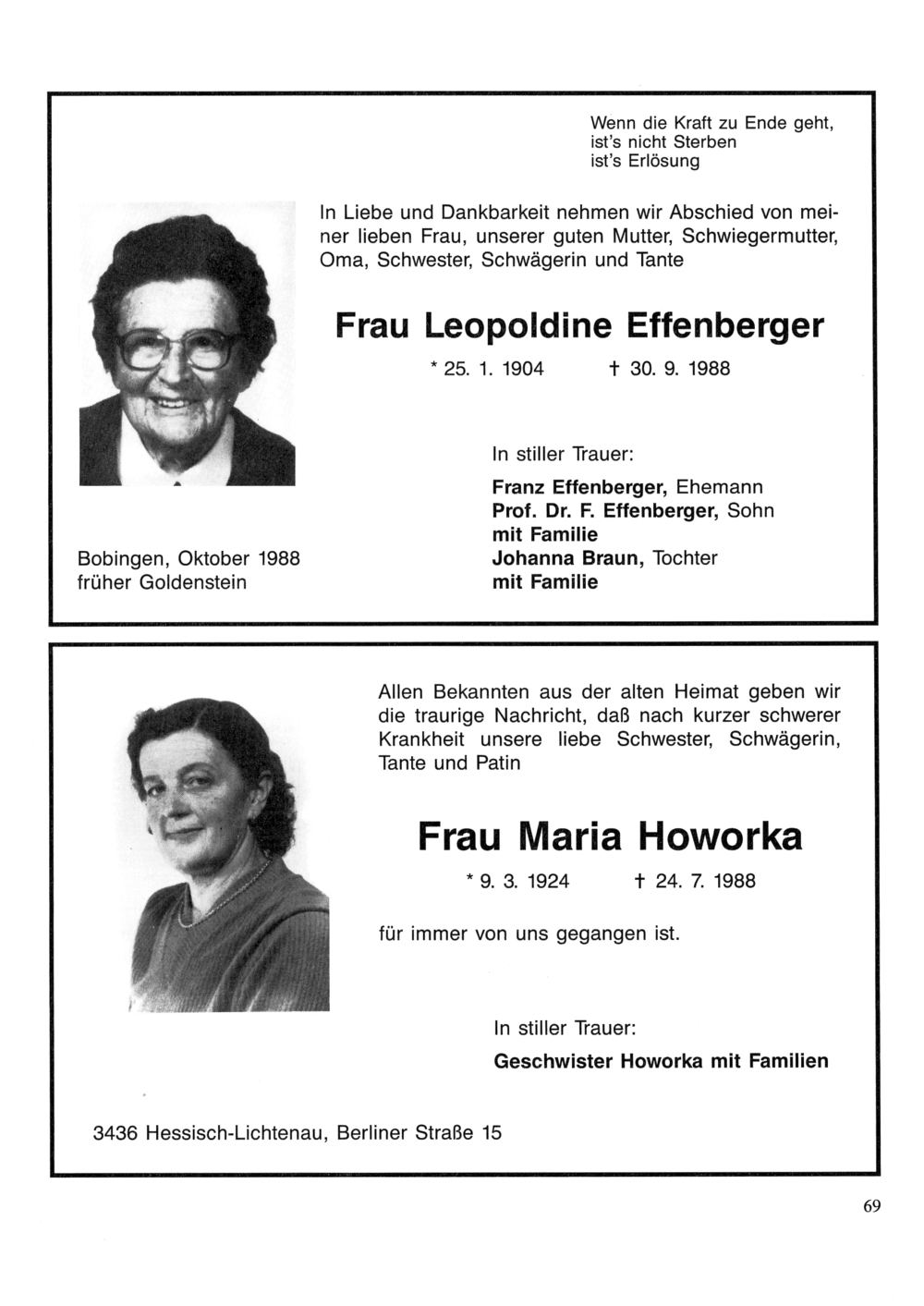 Wenn die Kraft zu Ende geht,
ist's nicht Sterben
ist's Erlösung

In Liebe und Dankbarkeit nehmen wir Abschied von meiner lieben Frau, unserer guten Mutter, Schwiegermutter, Oma, Schwester, Schwägerin und Tante

Frau Leopoldine Effenberger

* 25. 1. 1904 † 30. 9. 1988

In stiller Trauer:

Franz Effenberger, Ehemann
Prof. Dr. F. Effenberger, Sohn
mit Familie
Johanna Braun, Tochter
mit Familie

Bobingen, Oktober 1988
früher Goldenstein

Allen Bekannten aus der alten Heimat geben wir die traurige Nachricht, daß nach kurzer schwerer Krankheit unsere liebe Schwester, Schwägerin, Tante und Patin

Frau Maria Howorka

* 9. 3. 1924 † 24. 7. 1988

für immer von uns gegangen ist.

In stiller Trauer:

Geschwister Howorka mit Familien

3436 Hessisch-Lichtenau, Berliner Straße 15

69